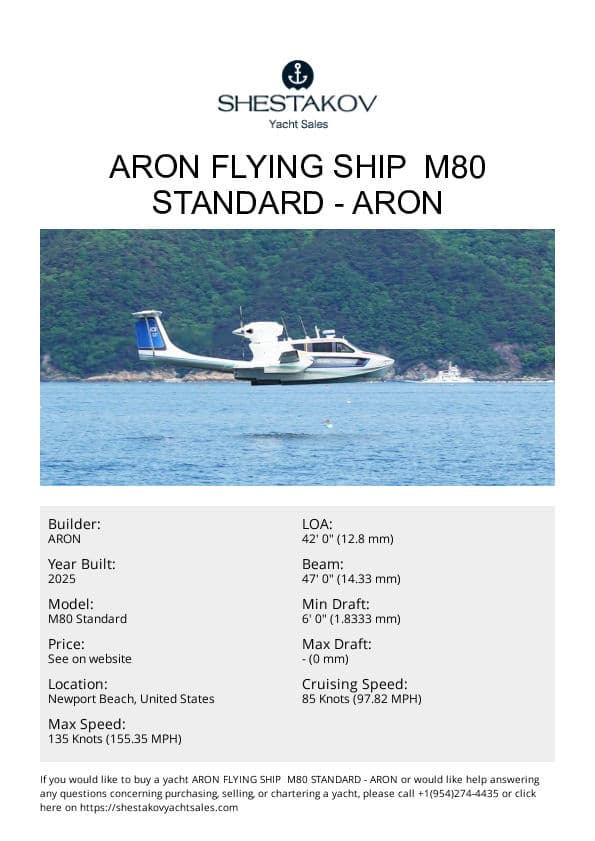 SHESTAKOV
Yacht Sales

ARON FLYING SHIP M80 STANDARD - ARON

Builder:
ARON

Year Built:
2025

Model:
M80 Standard

Price:
See on website

Location:
Newport Beach, United States

Max Speed:
135 Knots (155.35 MPH)

LOA:
42' 0" (12.8 mm)

Beam:
47' 0" (14.33 mm)

Min Draft:
6' 0" (1.8333 mm)

Max Draft:
- (0 mm)

Cruising Speed:
85 Knots (97.82 MPH)

If you would like to buy a yacht ARON FLYING SHIP M80 STANDARD - ARON or would like help answering any questions concerning purchasing, selling, or chartering a yacht, please call +1(954)274-4435 or click here on https://shestakovyachtsales.com